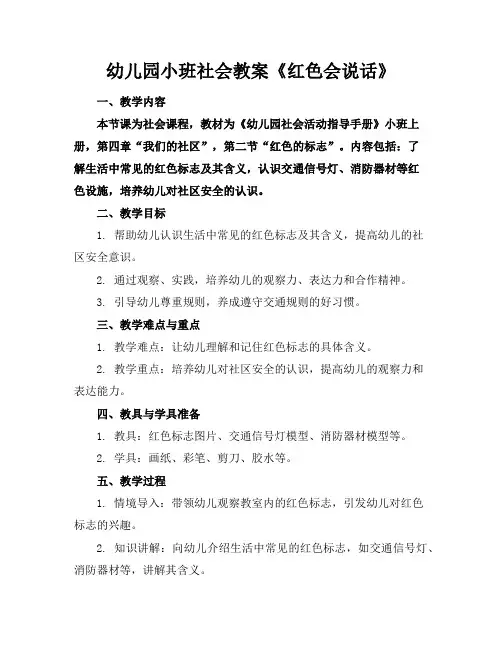 幼儿园小班社会教案《红色会说话》

一、教学内容

本节课为社会课程，教材为《幼儿园社会活动指导手册》小班上册，第四章“我们的社区”，第二节“红色的标志”。内容包括：了解生活中常见的红色标志及其含义，认识交通信号灯、消防器材等红色设施，培养幼儿对社区安全的认识。

二、教学目标

1. 帮助幼儿认识生活中常见的红色标志及其含义，提高幼儿的社区安全意识。

2. 通过观察、实践，培养幼儿的观察力、表达力和合作精神。

3. 引导幼儿尊重规则，养成遵守交通规则的好习惯。

三、教学难点与重点

1. 教学难点：让幼儿理解和记住红色标志的具体含义。

2. 教学重点：培养幼儿对社区安全的认识，提高幼儿的观察力和表达能力。

四、教具与学具准备

1. 教具：红色标志图片、交通信号灯模型、消防器材模型等。

2. 学具：画纸、彩笔、剪刀、胶水等。

五、教学过程

1. 情境导入：带领幼儿观察教室内的红色标志，引发幼儿对红色标志的兴趣。

2. 知识讲解：向幼儿介绍生活中常见的红色标志，如交通信号灯、消防器材等，讲解其含义。